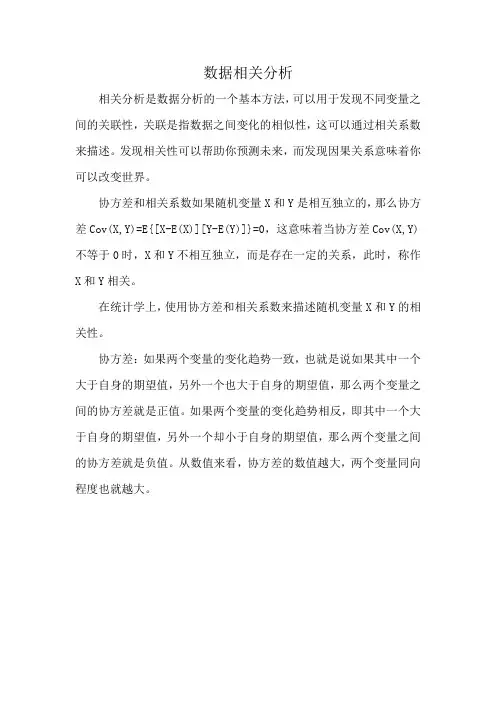 数据相关分析

相关分析是数据分析的一个基本方法，可以用于发现不同变量之间的关联性，关联是指数据之间变化的相似性，这可以通过相关系数来描述。发现相关性可以帮助你预测未来，而发现因果关系意味着你可以改变世界。

协方差和相关系数如果随机变量 X 和 Y 是相互独立的，那么协方差 $Cov(X,Y)=E\{[X-E(X)][Y-E(Y)]\}=0$，这意味着当协方差 $Cov(X,Y)$ 不等于 0 时，X 和 Y 不相互独立，而是存在一定的关系，此时，称作 X 和 Y 相关。

在统计学上，使用协方差和相关系数来描述随机变量 X 和 Y 的相关性。

协方差：如果两个变量的变化趋势一致，也就是说如果其中一个大于自身的期望值，另外一个也大于自身的期望值，那么两个变量之间的协方差就是正值。如果两个变量的变化趋势相反，即其中一个大于自身的期望值，另外一个却小于自身的期望值，那么两个变量之间的协方差就是负值。从数值来看，协方差的数值越大，两个变量同向程度也就越大。